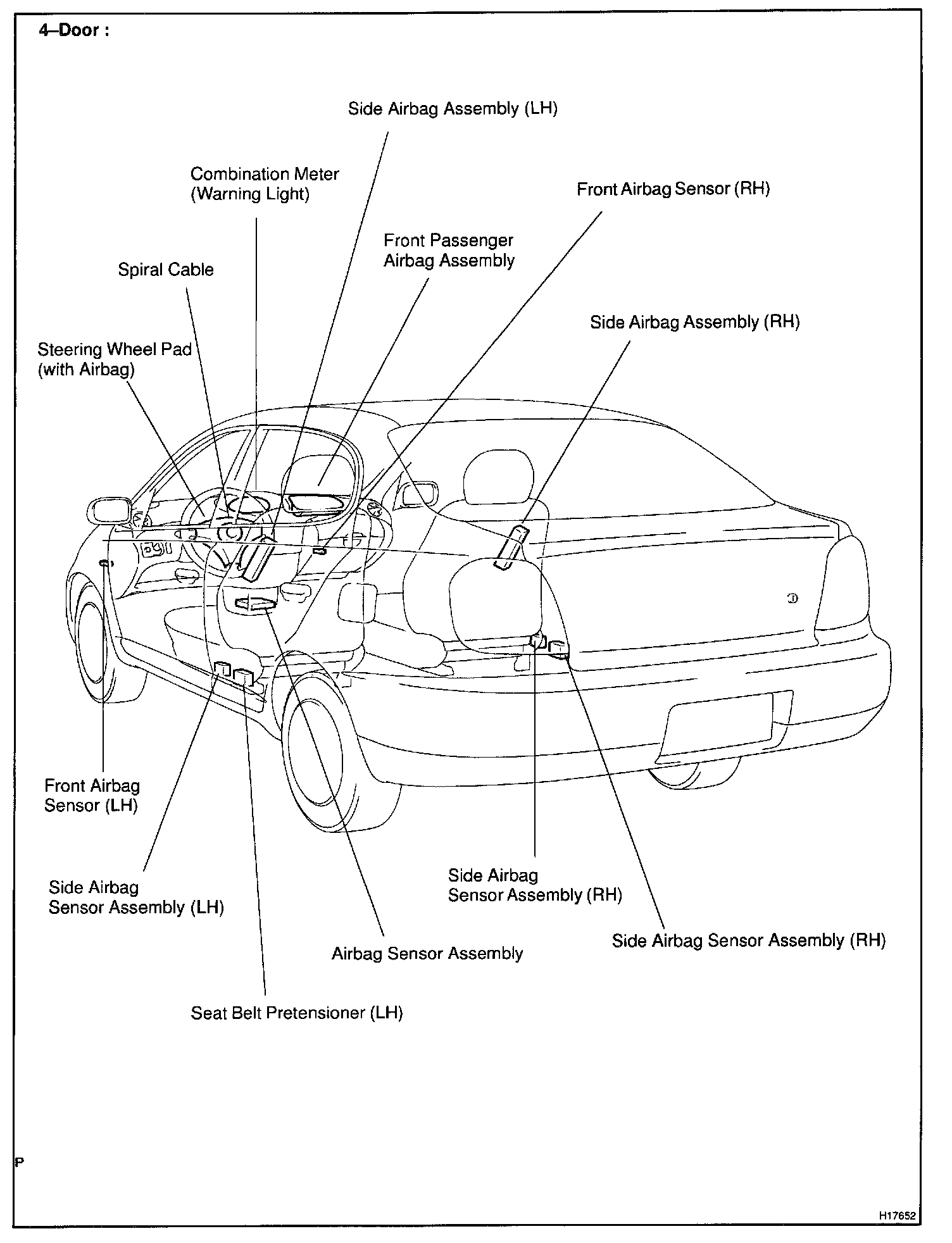 4–Door :

Side Airbag Assembly (LH)

Combination Meter (Warning Light)

Front Airbag Sensor (RH)

Front Passenger Airbag Assembly

Spiral Cable

Side Airbag Assembly (RH)

Steering Wheel Pad (with Airbag)

Front Airbag Sensor (LH)

Side Airbag Sensor Assembly (LH)

Side Airbag Sensor Assembly (RH)

Side Airbag Sensor Assembly (RH)

Airbag Sensor Assembly

Seat Belt Pretensioner (LH)

P

H17652